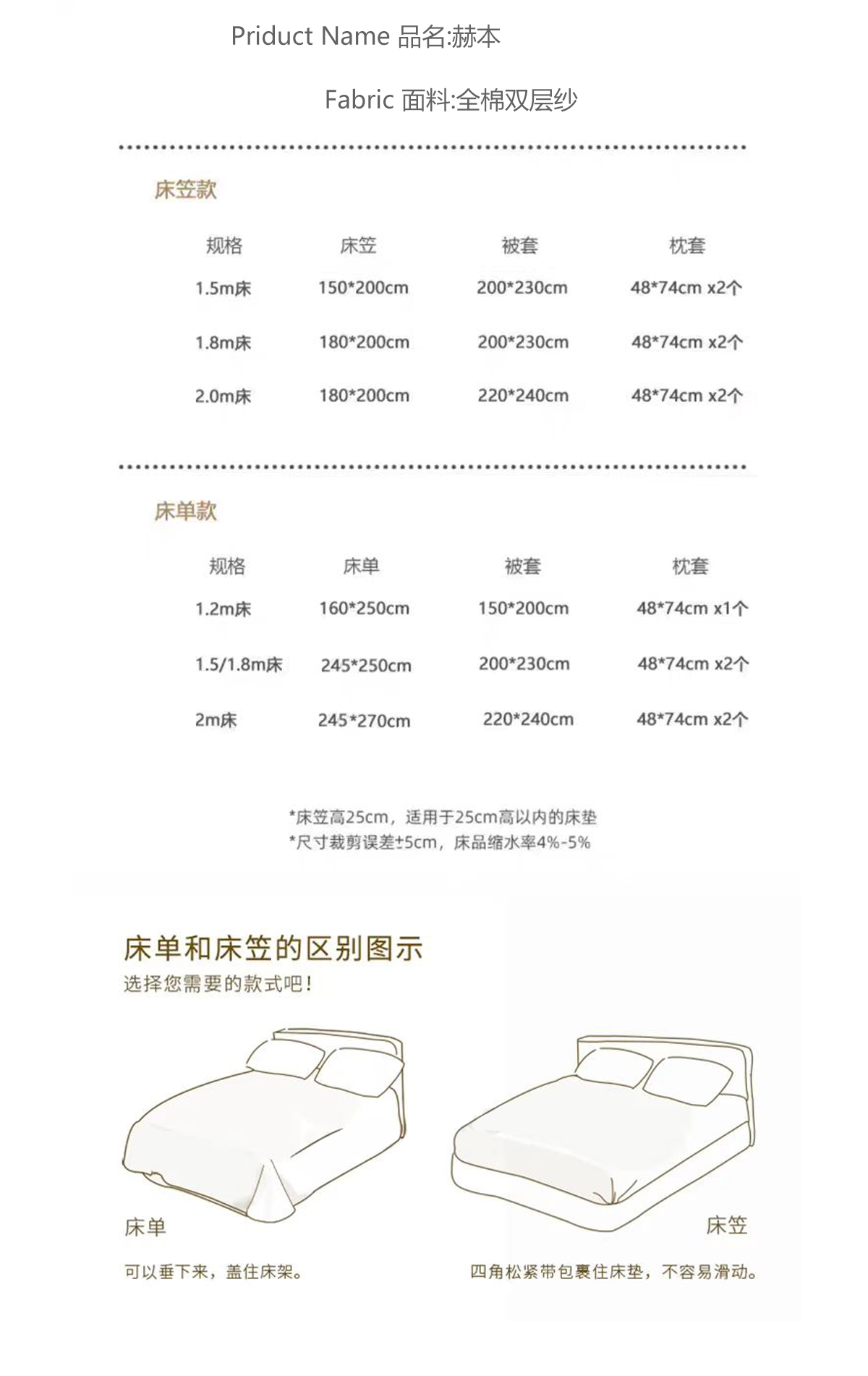 Priduct Name 品名:赫本

Fabric 面料:全棉双层纱

床笠款

| 规格 | 床笠 | 被套 | 枕套 |
|---|---|---|---|
| 1.5m床 | 150*200cm | 200*230cm | 48*74cm x2个 |
| 1.8m床 | 180*200cm | 200*230cm | 48*74cm x2个 |
| 2.0m床 | 180*200cm | 220*240cm | 48*74cm x2个 |

床单款

| 规格 | 床单 | 被套 | 枕套 |
|---|---|---|---|
| 1.2m床 | 160*250cm | 150*200cm | 48*74cm x1个 |
| 1.5/1.8m床 | 245*250cm | 200*230cm | 48*74cm x2个 |
| 2m床 | 245*270cm | 220*240cm | 48*74cm x2个 |

*床笠高25cm，适用于25cm高以内的床垫
*尺寸裁剪误差±5cm，床品缩水率4%-5%

床单和床笠的区别图示
选择您需要的款式吧！

床单

可以垂下来，盖住床架。

床笠

四角松紧带包裹住床垫，不容易滑动。